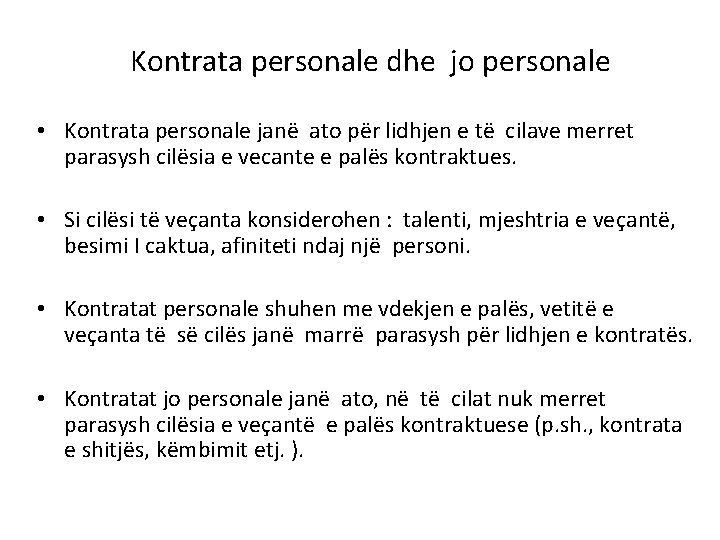 Kontrata personale dhe jo personale

• Kontrata personale janë ato për lidhjen e të cilave merret parasysh cilësia e vecante e palës kontraktues.

• Si cilësi të veçanta konsiderohen : talenti, mjeshtria e veçantë, besimi I caktua, afiniteti ndaj një personi.

• Kontratat personale shuhen me vdekjen e palës, vetitë e veçanta të së cilës janë marrë parasysh për lidhjen e kontratës.

• Kontratat jo personale janë ato, në të cilat nuk merret parasysh cilësia e veçantë e palës kontraktuese (p.sh., kontrata e shitjës, këmbimit etj. ).